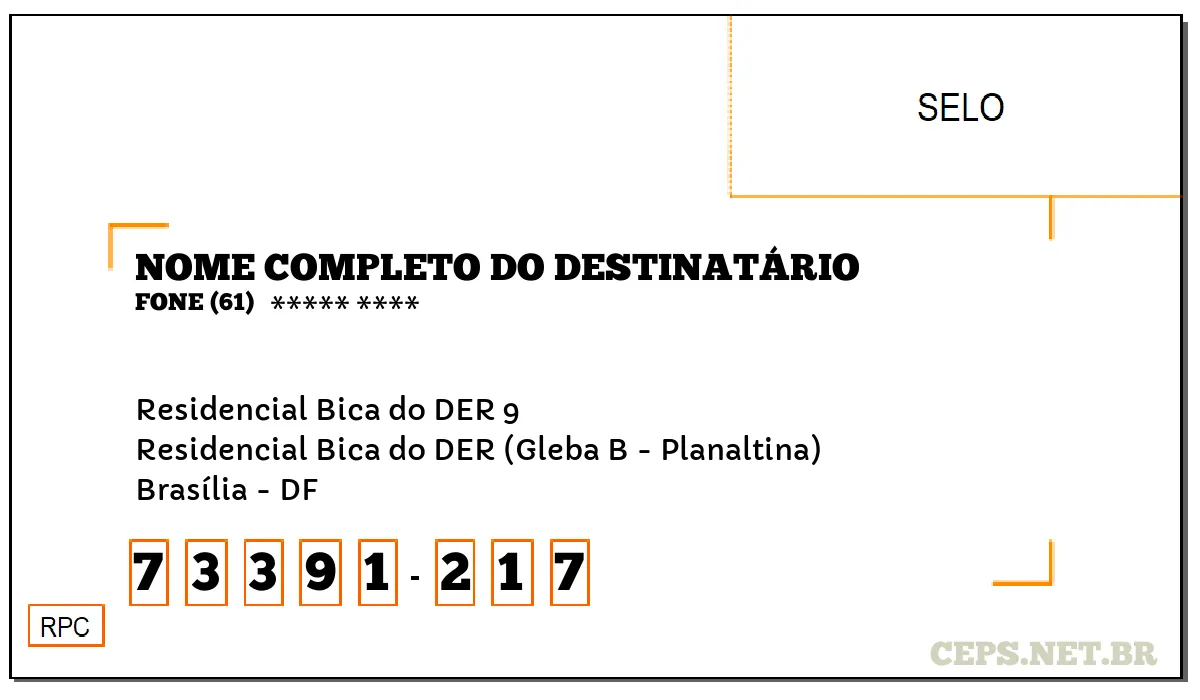 SELO

NOME COMPLETO DO DESTINATÁRIO
FONE (61) ***** ****

Residencial Bica do DER 9
Residencial Bica do DER (Gleba B - Planaltina)
Brasília - DF

7 3 3 9 1 - 2 1 7

RPC

CEPS.NET.BR